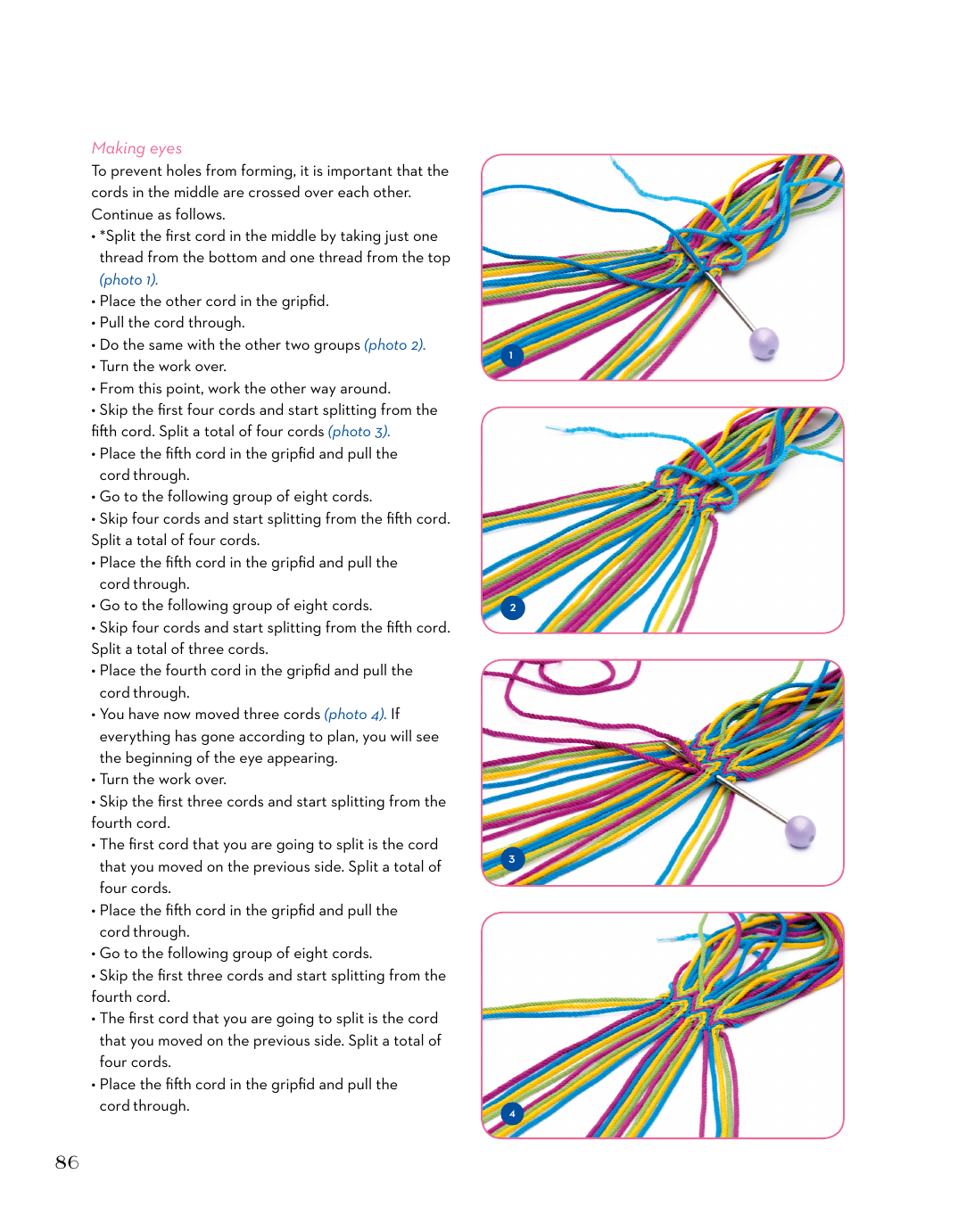 Making eyes

To prevent holes from forming, it is important that the cords in the middle are crossed over each other. Continue as follows.

• *Split the first cord in the middle by taking just one thread from the bottom and one thread from the top (photo 1).
• Place the other cord in the gripfid.
• Pull the cord through.
• Do the same with the other two groups (photo 2).
• Turn the work over.
• From this point, work the other way around.
• Skip the first four cords and start splitting from the fifth cord. Split a total of four cords (photo 3).
• Place the fifth cord in the gripfid and pull the cord through.
• Go to the following group of eight cords.
• Skip four cords and start splitting from the fifth cord. Split a total of four cords.
• Place the fifth cord in the gripfid and pull the cord through.
• Go to the following group of eight cords.
• Skip four cords and start splitting from the fifth cord. Split a total of three cords.
• Place the fourth cord in the gripfid and pull the cord through.
• You have now moved three cords (photo 4). If everything has gone according to plan, you will see the beginning of the eye appearing.
• Turn the work over.
• Skip the first three cords and start splitting from the fourth cord.
• The first cord that you are going to split is the cord that you moved on the previous side. Split a total of four cords.
• Place the fifth cord in the gripfid and pull the cord through.
• Go to the following group of eight cords.
• Skip the first three cords and start splitting from the fourth cord.
• The first cord that you are going to split is the cord that you moved on the previous side. Split a total of four cords.
• Place the fifth cord in the gripfid and pull the cord through.

1

2

3

4

86